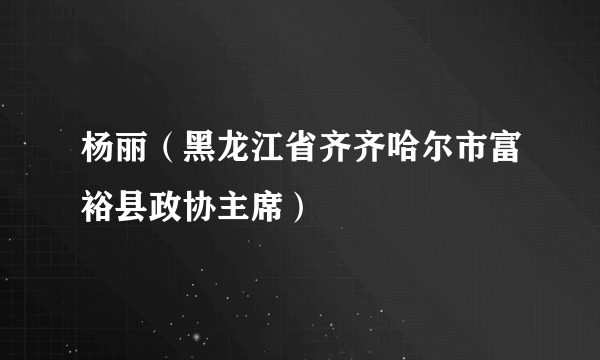 杨丽（黑龙江省齐齐哈尔市富裕县政协主席）